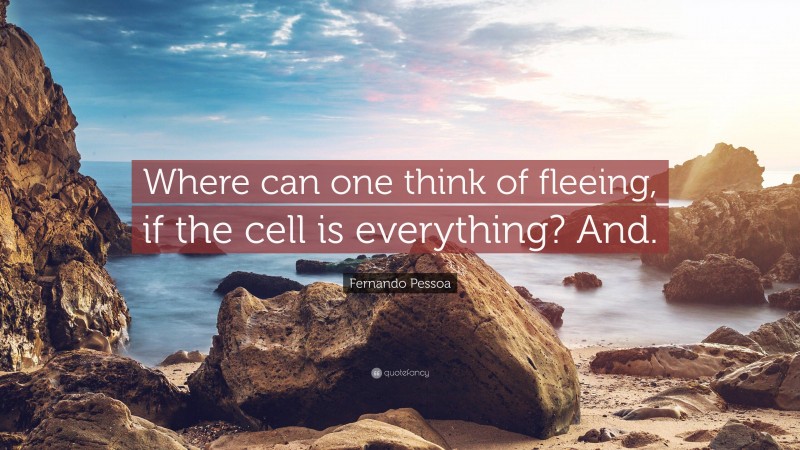 Where can one think of fleeing, if the cell is everything? And.

Fernando Pessoa

quotefancy